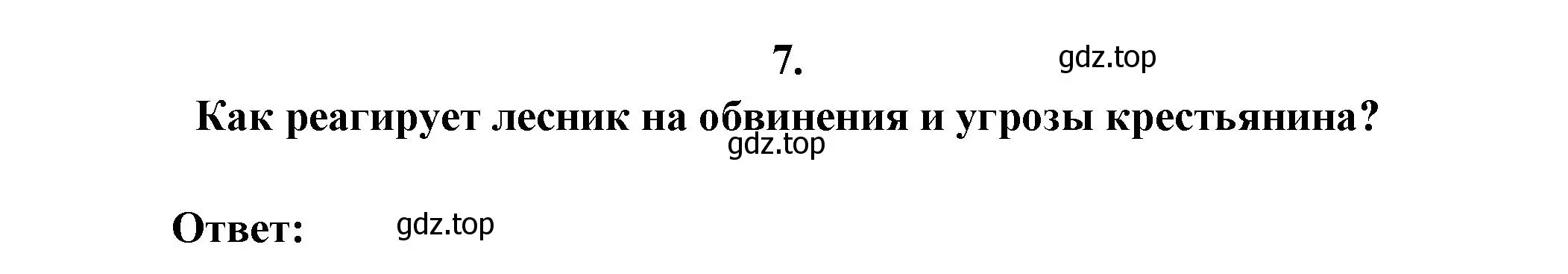 7.

gdz.top

Как реагирует лесник на обвинения и угрозы крестьянина?

gdz.top

Ответ:

gdz.top